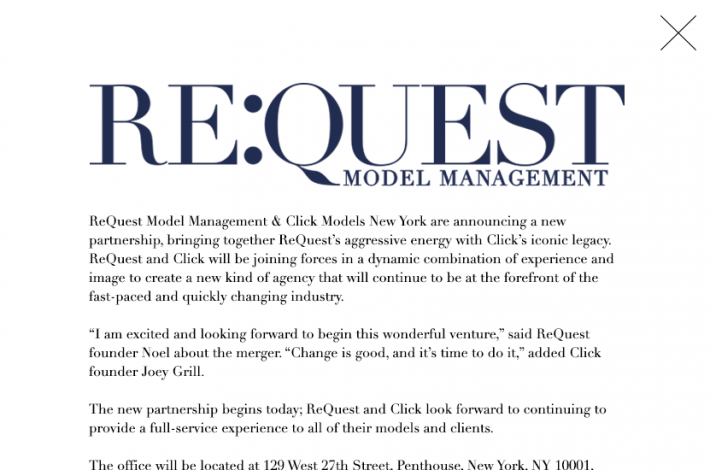 RE:QUEST
MODEL MANAGEMENT

ReQuest Model Management & Click Models New York are announcing a new partnership, bringing together ReQuest's aggressive energy with Click's iconic legacy. ReQuest and Click will be joining forces in a dynamic combination of experience and image to create a new kind of agency that will continue to be at the forefront of the fast-paced and quickly changing industry.

"I am excited and looking forward to begin this wonderful venture," said ReQuest founder Noel about the merger. "Change is good, and it's time to do it," added Click founder Joey Grill.

The new partnership begins today; ReQuest and Click look forward to continuing to provide a full-service experience to all of their models and clients.

The office will be located at 129 West 27th Street, Penthouse, New York, NY 10001.